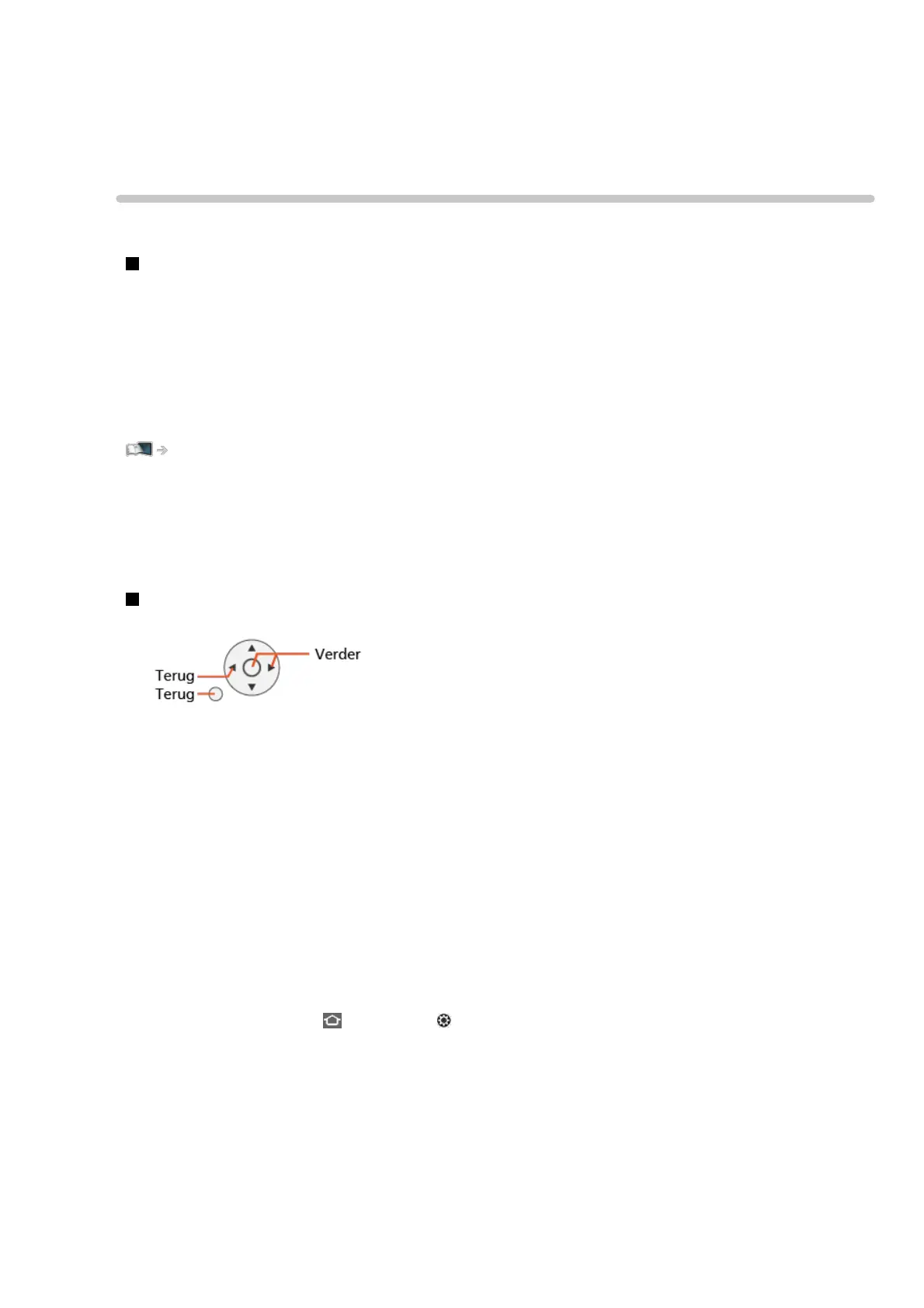 Verder

Terug

Terug